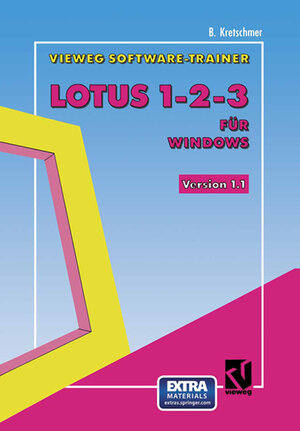 B. Kretschmer

VIEWEG SOFTWARE-TRAINER

LOTUS 1-2-3

FÜR WINDOWS

Version 1.1

EXTRA MATERIALS extras.springer.com

vieweg